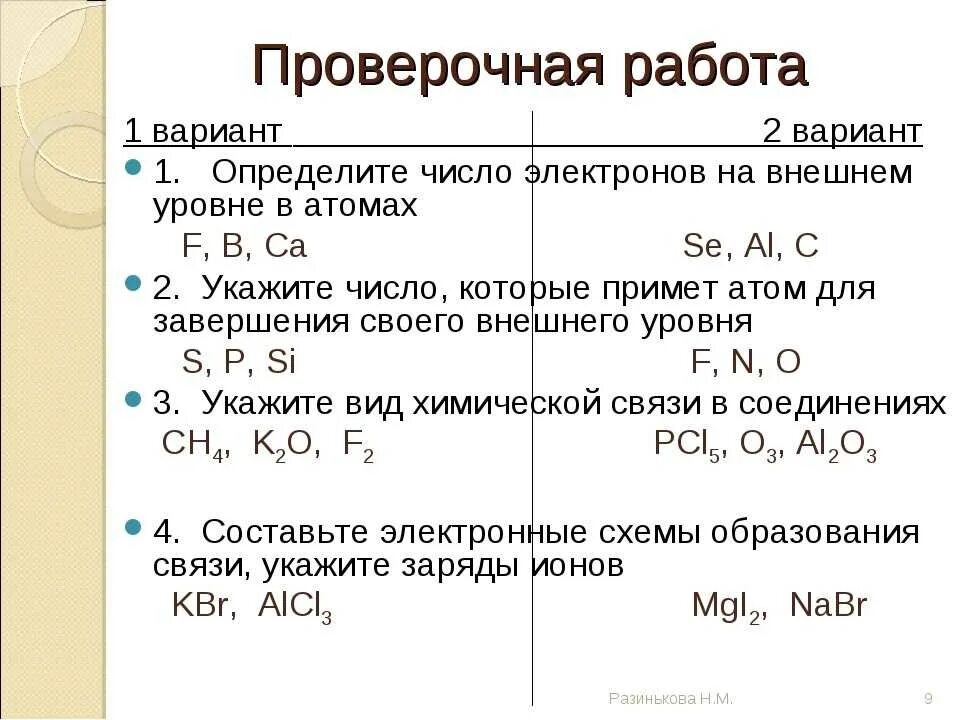 Проверочная работа

1 вариант 2 вариант

1. Определите число электронов на внешнем уровне в атомах

F, B, Ca Se, Al, C

2. Укажите число, которые примет атом для завершения своего внешнего уровня

S, P, Si F, N, O

3. Укажите вид химической связи в соединениях

$CH_4$, $K_2O$, $F_2$ $PCl_5$, $O_3$, $Al_2O_3$

4. Составьте электронные схемы образования связи, укажите заряды ионов

KBr, $AlCl_3$ $MgI_2$, NaBr

Разинькова Н.М. 9